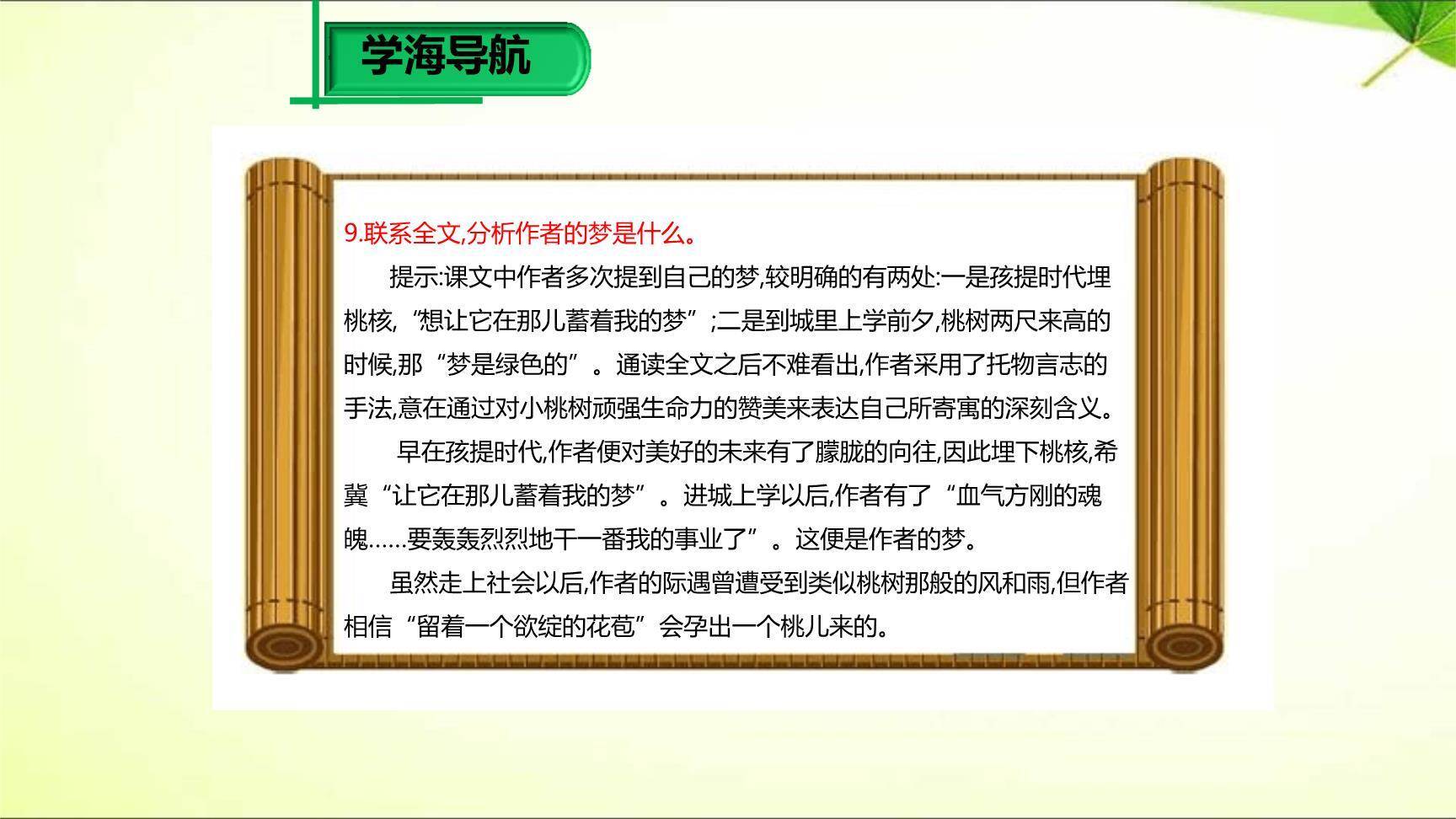 学海导航

9.联系全文,分析作者的梦是什么。

提示:课文中作者多次提到自己的梦,较明确的有两处:一是孩提时代埋桃核,“想让它在那儿蓄着我的梦”;二是到城里上学前夕,桃树两尺来高的时候,那“梦是绿色的”。通读全文之后不难看出,作者采用了托物言志的手法,意在通过对小桃树顽强生命力的赞美来表达自己所寄寓的深刻含义。

早在孩提时代,作者便对美好的未来有了朦胧的向往,因此埋下桃核,希冀“让它在那儿蓄着我的梦”。进城上学以后,作者有了“血气方刚的魂魄……要轰轰烈烈地干一番我的事业了”。这便是作者的梦。

虽然走上社会以后,作者的际遇曾遭受到类似桃树那般的风和雨,但作者相信“留着一个欲绽的花苞”会孕出一个桃儿来的。